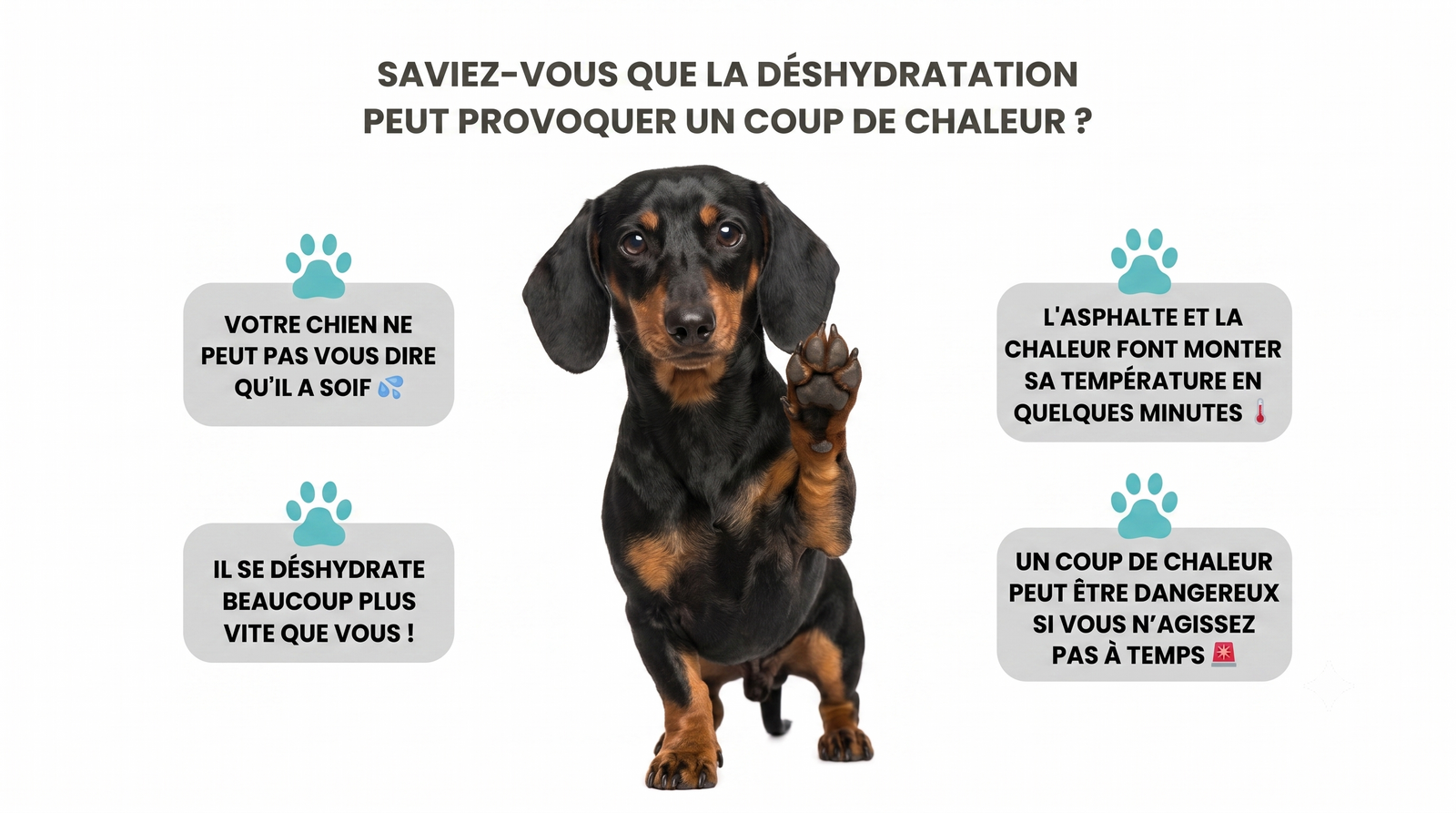 SAVIEZ-VOUS QUE LA DÉSHYDRATATION PEUT PROVOQUER UN COUP DE CHALEUR ?

VOTRE CHIEN NE PEUT PAS VOUS DIRE QU'IL A SOIF 💦

IL SE DÉSHYDRATE BEAUCOUP PLUS VITE QUE VOUS !

L'ASPHALTE ET LA CHALEUR FONT MONTER SA TEMPÉRATURE EN QUELQUES MINUTES 🌡️

UN COUP DE CHALEUR PEUT ÊTRE DANGEREUX SI VOUS N'AGISSEZ PAS À TEMPS 🚨